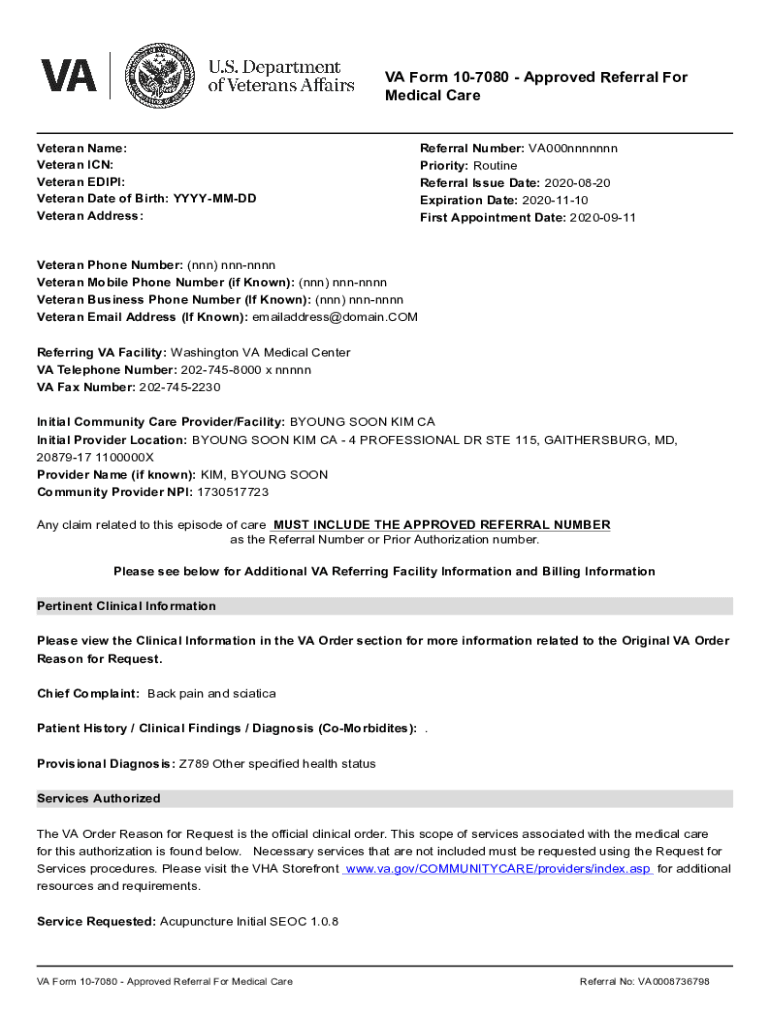 VA U.S. Department of Veterans Affairs

VA Form 10-7080 - Approved Referral For Medical Care

Veteran Name:
Veteran ICN:
Veteran EDIPI:
Veteran Date of Birth: YYYY-MM-DD
Veteran Address:

Referral Number: VA000nnnnnnn
Priority: Routine
Referral Issue Date: 2020-08-20
Expiration Date: 2020-11-10
First Appointment Date: 2020-09-11

Veteran Phone Number: (nnn) nnn-nnnn
Veteran Mobile Phone Number (if Known): (nnn) nnn-nnnn
Veteran Business Phone Number (If Known): (nnn) nnn-nnnn
Veteran Email Address (If Known): emailaddress@domain.COM

Referring VA Facility: Washington VA Medical Center
VA Telephone Number: 202-745-8000 x nnnnn
VA Fax Number: 202-745-2230

Initial Community Care Provider/Facility: BYOUNG SOON KIM CA
Initial Provider Location: BYOUNG SOON KIM CA - 4 PROFESSIONAL DR STE 115, GAITHERSBURG, MD, 20879-17 1100000X
Provider Name (if known): KIM, BYOUNG SOON
Community Provider NPI: 1730517723

Any claim related to this episode of care MUST INCLUDE THE APPROVED REFERRAL NUMBER as the Referral Number or Prior Authorization number.

Please see below for Additional VA Referring Facility Information and Billing Information

Pertinent Clinical Information

Please view the Clinical Information in the VA Order section for more information related to the Original VA Order Reason for Request.

Chief Complaint: Back pain and sciatica

Patient History / Clinical Findings / Diagnosis (Co-Morbidites): .

Provisional Diagnosis: Z789 Other specified health status

Services Authorized

The VA Order Reason for Request is the official clinical order. This scope of services associated with the medical care for this authorization is found below. Necessary services that are not included must be requested using the Request for Services procedures. Please visit the VHA Storefront www.va.gov/COMMUNITYCARE/providers/index.asp for additional resources and requirements.

Service Requested: Acupuncture Initial SEOC 1.0.8

VA Form 10-7080 - Approved Referral For Medical Care

Referral No: VA0008736798